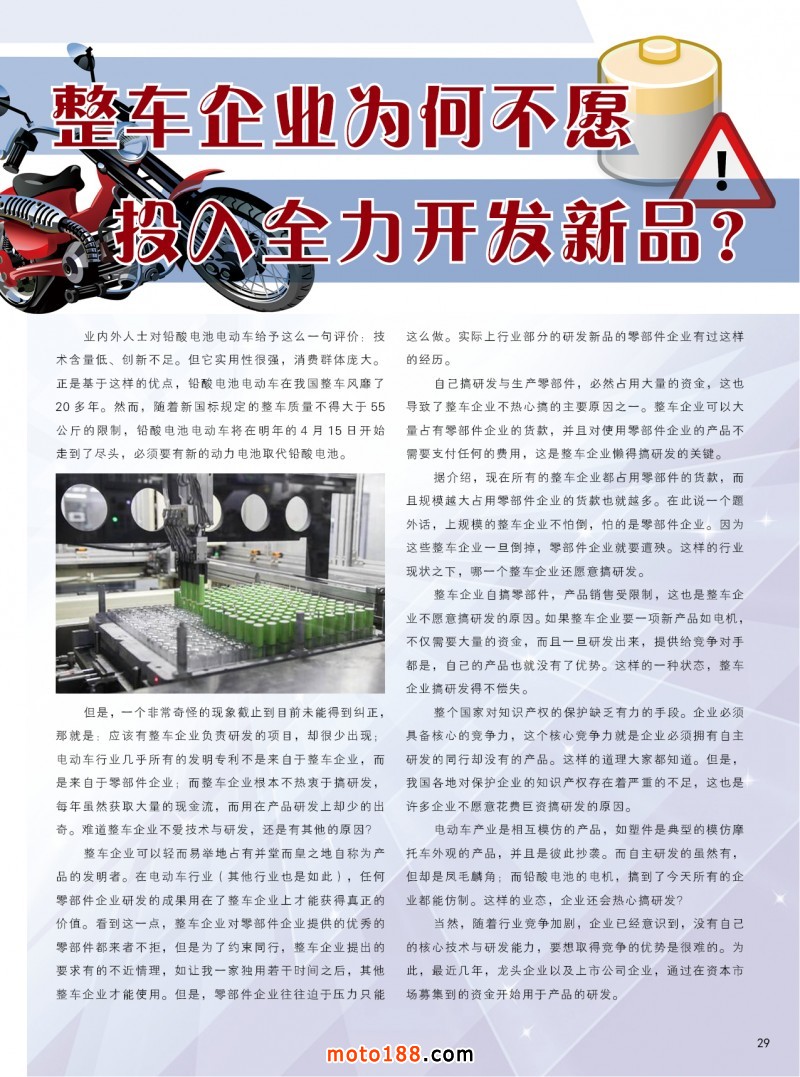 整车企业为何不愿投入全力开发新品?

业内外人士对铅酸电池电动车给予这么一句评价：技术含量低、创新不足。但它实用性很强，消费群体庞大。正是基于这样的优点，铅酸电池电动车在我国整车风靡了20多年。然而，随着新国标规定的整车质量不得大于55公斤的限制，铅酸电池电动车将在明年的4月15日开始走到了尽头，必须要有新的动力电池取代铅酸电池。

但是，一个非常奇怪的现象截止到目前未能得到纠正，那就是：应该有整车企业负责研发的项目，却很少出现；电动车行业几乎所有的发明专利不是来自于整车企业，而是来自于零部件企业；而整车企业根本不热衷于搞研发，每年虽然获取大量的现金流，而用在产品研发上却少的出奇。难道整车企业不爱技术与研发，还是有其他的原因?

整车企业可以轻而易举地占有并堂而皇之地自称为产品的发明者。在电动车行业（其他行业也是如此），任何零部件企业研发的成果用在了整车企业上才能获得真正的价值。看到这一点，整车企业对零部件企业提供的优秀的零部件都来者不拒，但是为了约束同行，整车企业提出的要求有的不近情理，如让我一家独用若干时间之后，其他整车企业才能使用。但是，零部件企业往往迫于压力只能这么做。实际上行业部分的研发新品的零部件企业有过这样的经历。

自己搞研发与生产零部件，必然占用大量的资金，这也导致了整车企业不热心搞的主要原因之一。整车企业可以大量占有零部件企业的货款，并且对使用零部件企业的产品不需要支付任何的费用，这是整车企业懒得搞研发的关键。

据介绍，现在所有的整车企业都占用零部件的货款，而且规模越大占用零部件企业的货款也就越多。在此说一个题外话，上规模的整车企业不怕倒，怕的是零部件企业。因为这些整车企业一旦倒掉，零部件企业就要遭殃。这样的行业现状之下，哪一个整车企业还愿意搞研发。

整车企业自搞零部件，产品销售受限制，这也是整车企业不愿意搞研发的原因。如果整车企业要一项新产品如电机，不仅需要大量的资金，而且一旦研发出来，提供给竞争对手都是，自己的产品也就没有了优势。这样的一种状态，整车企业搞研发得不偿失。

整个国家对知识产权的保护缺乏有力的手段。企业必须具备核心的竞争力，这个核心竞争力就是企业必须拥有自主研发的同行却没有的产品。这样的道理大家都知道。但是，我国各地对保护企业的知识产权存在着严重的不足，这也是许多企业不愿意花费巨资搞研发的原因。

电动车产业是相互模仿的产品，如塑件是典型的模仿摩托车外观的产品，并且是彼此抄袭。而自主研发的虽然有，但却是凤毛麟角；而铅酸电池的电机，搞到了今天所有的企业都能仿制。这样的业态，企业还会热心搞研发?

当然，随着行业竞争加剧，企业已经意识到，没有自己的核心技术与研发能力，要想取得竞争的优势是很难的。为此，最近几年，龙头企业以及上市公司企业，通过在资本市场募集到的资金开始用于产品的研发。

29

moto188.com